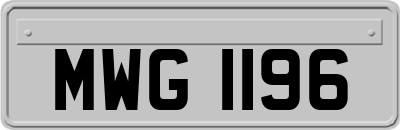 MWG 1196